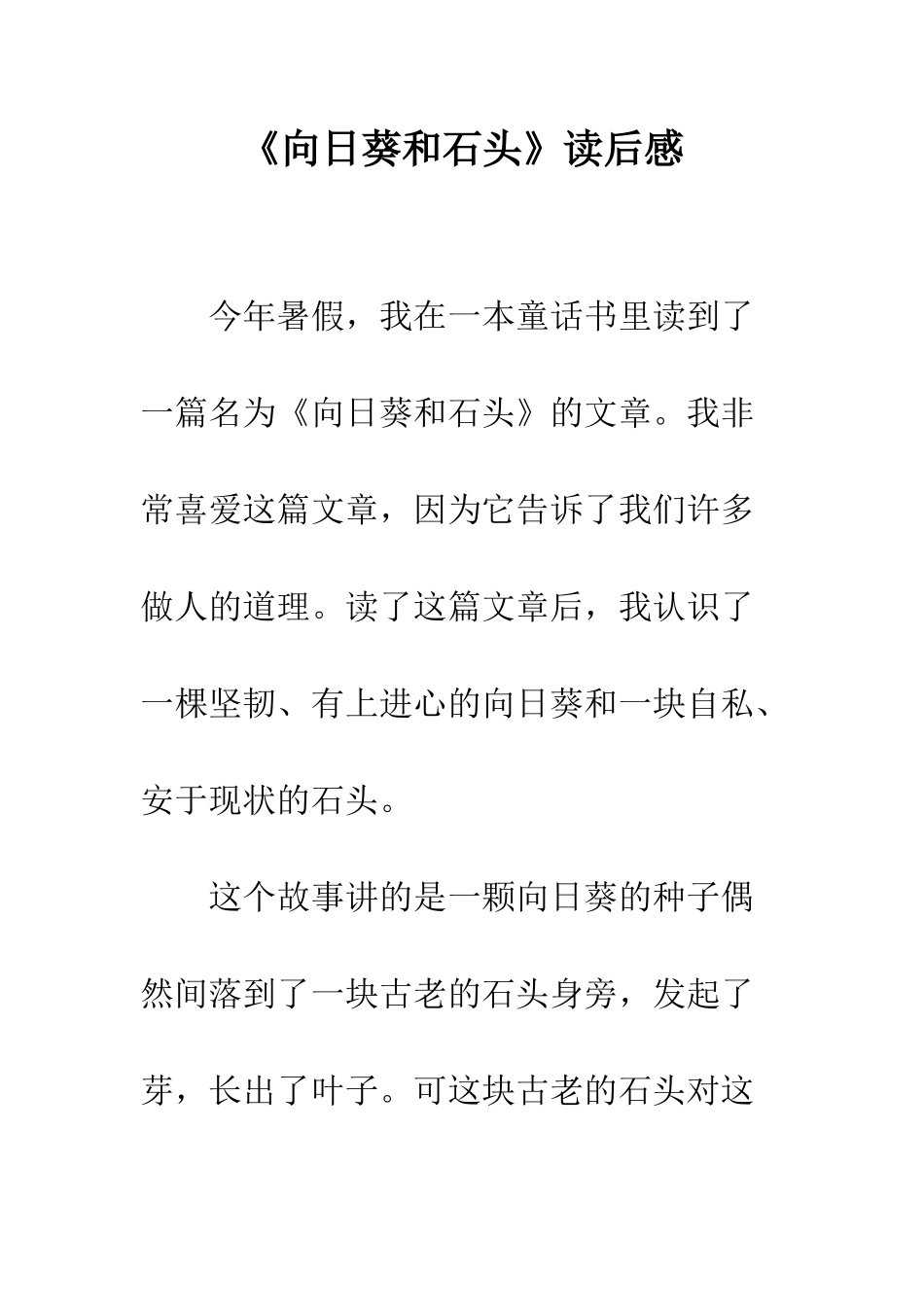 《向日葵和石头》读后感

今年暑假，我在一本童话书里读到了一篇名为《向日葵和石头》的文章。我非常喜爱这篇文章，因为它告诉了我们许多做人的道理。读了这篇文章后，我认识了一棵坚韧、有上进心的向日葵和一块自私、安于现状的石头。

这个故事讲的是一颗向日葵的种子偶然间落到了一块古老的石头身旁，发起了芽，长出了叶子。可这块古老的石头对这